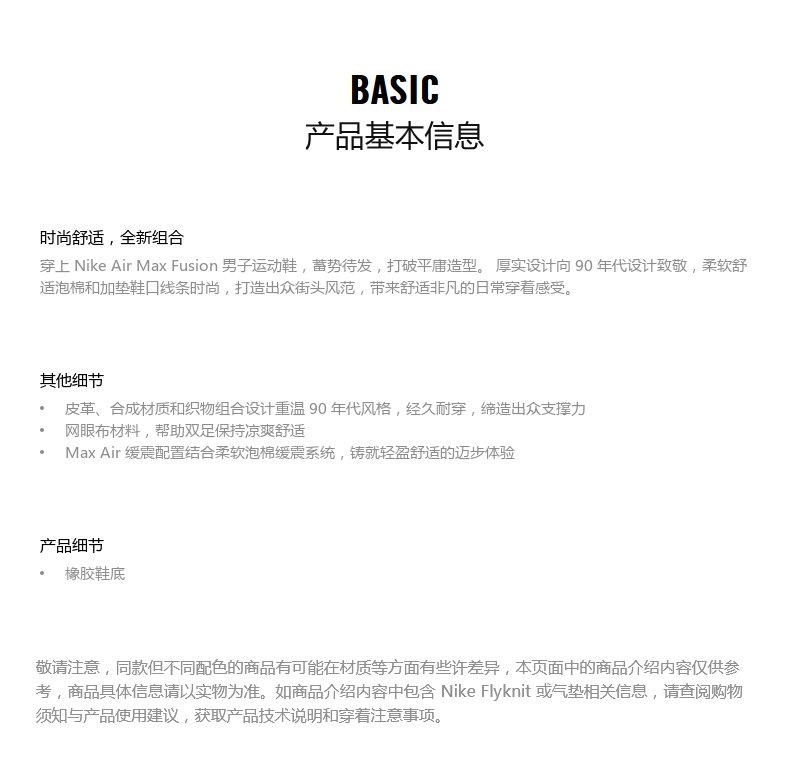 BASIC
产品基本信息

时尚舒适，全新组合
穿上 Nike Air Max Fusion 男子运动鞋，蓄势待发，打破平庸造型。 厚实设计向 90 年代设计致敬，柔软舒适泡棉和加垫鞋口线条时尚，打造出众街头风范，带来舒适非凡的日常穿着感受。

其他细节
• 皮革、合成材质和织物组合设计重温 90 年代风格，经久耐穿，缔造出众支撑力
• 网眼布材料，帮助双足保持凉爽舒适
• Max Air 缓震配置结合柔软泡棉缓震系统，铸就轻盈舒适的迈步体验

产品细节
• 橡胶鞋底

敬请注意，同款但不同配色的商品有可能在材质等方面有些许差异，本页面中的商品介绍内容仅供参考，商品具体信息请以实物为准。如商品介绍内容中包含 Nike Flyknit 或气垫相关信息，请查阅购物须知与产品使用建议，获取产品技术说明和穿着注意事项。